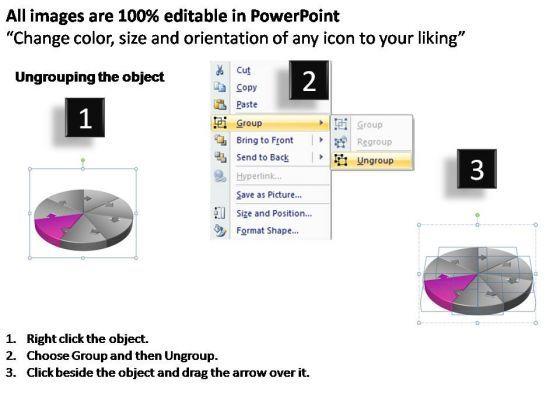 All images are 100% editable in PowerPoint
"Change color, size and orientation of any icon to your liking"

Ungrouping the object

1

2

Cut
Copy
Paste
Group
Bring to Front
Send to Back
Hyperlink...
Save as Picture...
Size and Position...
Format Shape...

Group
Regroup
Ungroup

3

1. Right click the object.
2. Choose Group and then Ungroup.
3. Click beside the object and drag the arrow over it.